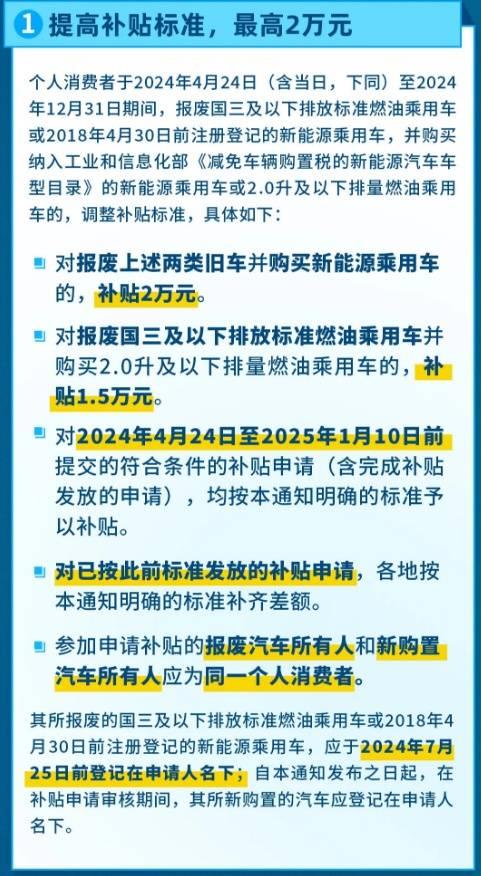 1 提高补贴标准，最高2万元

个人消费者于2024年4月24日（含当日，下同）至2024年12月31日期间，报废国三及以下排放标准燃油乘用车或2018年4月30日前注册登记的新能源乘用车，并购买纳入工业和信息化部《减免车辆购置税的新能源汽车车型目录》的新能源乘用车或2.0升及以下排量燃油乘用车的，调整补贴标准，具体如下：

对报废上述两类旧车并购买新能源乘用车的，补贴2万元。

对报废国三及以下排放标准燃油乘用车并购买2.0升及以下排量燃油乘用车的，补贴1.5万元。

对2024年4月24日至2025年1月10日前提交的符合条件的补贴申请（含完成补贴发放的申请），均按本通知明确的标准予以补贴。

对已按此前标准发放的补贴申请，各地按本通知明确的标准补齐差额。

参加申请补贴的报废汽车所有人和新购置汽车所有人应为同一个人消费者。

其所报废的国三及以下排放标准燃油乘用车或2018年4月30日前注册登记的新能源乘用车，应于2024年7月25日前登记在申请人名下；自本通知发布之日起，在补贴申请审核期间，其所新购置的汽车应登记在申请人名下。